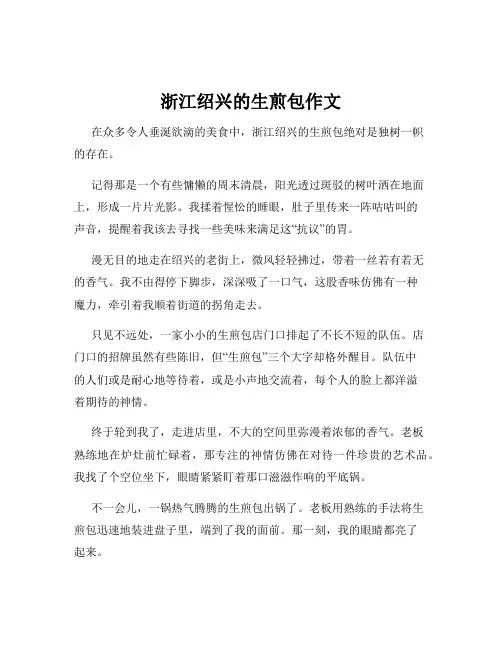 浙江绍兴的生煎包作文

在众多令人垂涎欲滴的美食中，浙江绍兴的生煎包绝对是独树一帜的存在。

记得那是一个有些慵懒的周末清晨，阳光透过斑驳的树叶洒在地面上，形成一片片光影。我揉着惺忪的睡眼，肚子里传来一阵咕咕叫的声音，提醒着我该去寻找一些美味来满足这“抗议”的胃。

漫无目的地走在绍兴的老街上，微风轻轻拂过，带着一丝若有若无的香气。我不由得停下脚步，深深吸了一口气，这股香味仿佛有一种魔力，牵引着我顺着街道的拐角走去。

只见不远处，一家小小的生煎包店门口排起了不长不短的队伍。店门口的招牌虽然有些陈旧，但“生煎包”三个大字却格外醒目。队伍中的人们或是耐心地等待着，或是小声地交流着，每个人的脸上都洋溢着期待的神情。

终于轮到我了，走进店里，不大的空间里弥漫着浓郁的香气。老板熟练地在炉灶前忙碌着，那专注的神情仿佛在对待一件珍贵的艺术品。我找了个空位坐下，眼睛紧紧盯着那口滋滋作响的平底锅。

不一会儿，一锅热气腾腾的生煎包出锅了。老板用熟练的手法将生煎包迅速地装进盘子里，端到了我的面前。那一刻，我的眼睛都亮了起来。